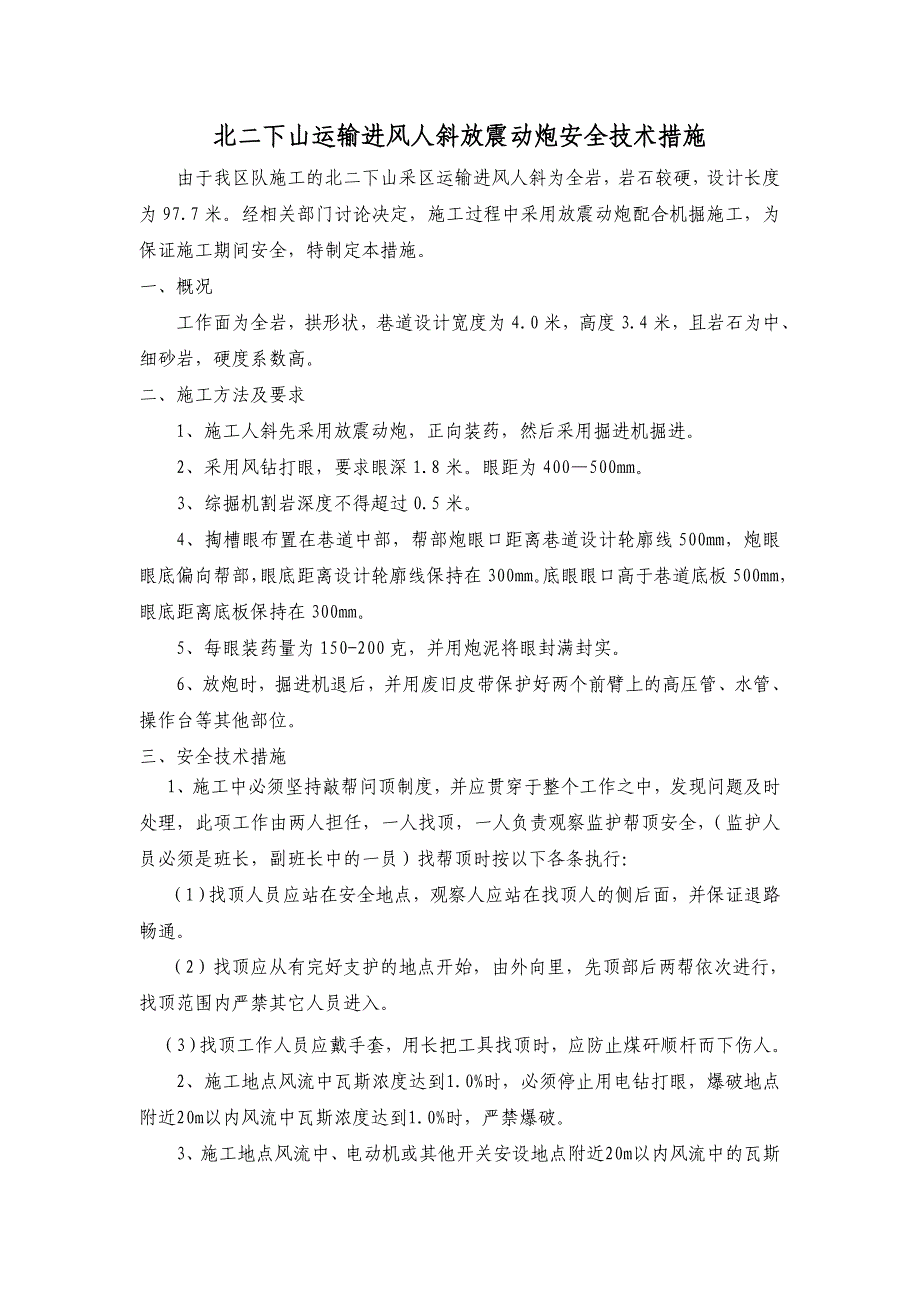 北二下山运输进风人斜放震动炮安全技术措施

由于我区队施工的北二下山采区运输进风人斜为全岩，岩石较硬，设计长度为 97.7 米。经相关部门讨论决定，施工过程中采用放震动炮配合机掘施工，为保证施工期间安全，特制定本措施。

一、概况

工作面为全岩，拱形状，巷道设计宽度为 4.0 米，高度 3.4 米，且岩石为中、细砂岩，硬度系数高。

二、施工方法及要求

1、施工人斜先采用放震动炮，正向装药，然后采用掘进机掘进。

2、采用风钻打眼，要求眼深 1.8 米。眼距为 400—500mm。

3、综掘机割岩深度不得超过 0.5 米。

4、掏槽眼布置在巷道中部，帮部炮眼口距离巷道设计轮廓线 500mm，炮眼眼底偏向帮部，眼底距离设计轮廓线保持在 300mm。底眼眼口高于巷道底板 500mm，眼底距离底板保持在 300mm。

5、每眼装药量为 150-200 克，并用炮泥将眼封满封实。

6、放炮时，掘进机退后，并用废旧皮带保护好两个前臂上的高压管、水管、操作台等其他部位。

三、安全技术措施

1、施工中必须坚持敲帮问顶制度，并应贯穿于整个工作之中，发现问题及时处理，此项工作由两人担任，一人找顶，一人负责观察监护帮顶安全，（监护人员必须是班长，副班长中的一员）找帮顶时按以下各条执行:

（1）找顶人员应站在安全地点，观察人应站在找顶人的侧后面，并保证退路畅通。

（2）找顶应从有完好支护的地点开始，由外向里，先顶部后两帮依次进行，找顶范围内严禁其它人员进入。

（3）找顶工作人员应戴手套，用长把工具找顶时，应防止煤矸顺杆而下伤人。

2、施工地点风流中瓦斯浓度达到1.0%时，必须停止用电钻打眼，爆破地点附近20m以内风流中瓦斯浓度达到1.0%时，严禁爆破。

3、施工地点风流中、电动机或其他开关安设地点附近20m以内风流中的瓦斯